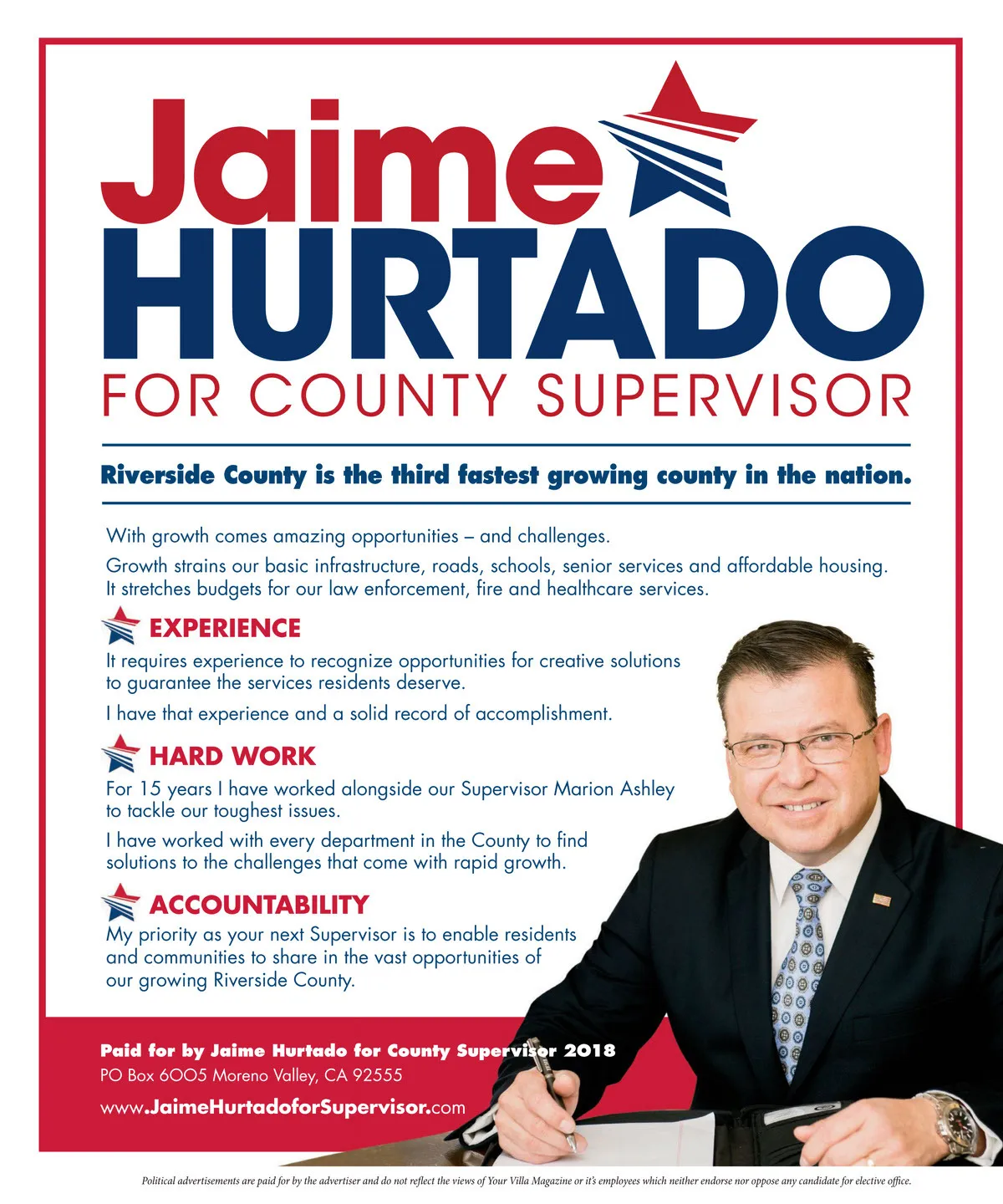 Jaime
HURTADO
FOR COUNTY SUPERVISOR

Riverside County is the third fastest growing county in the nation.

With growth comes amazing opportunities – and challenges.

Growth strains our basic infrastructure, roads, schools, senior services and affordable housing. It stretches budgets for our law enforcement, fire and healthcare services.

EXPERIENCE

It requires experience to recognize opportunities for creative solutions to guarantee the services residents deserve.

I have that experience and a solid record of accomplishment.

HARD WORK

For 15 years I have worked alongside our Supervisor Marion Ashley to tackle our toughest issues.

I have worked with every department in the County to find solutions to the challenges that come with rapid growth.

ACCOUNTABILITY

My priority as your next Supervisor is to enable residents and communities to share in the vast opportunities of our growing Riverside County.

Paid for by Jaime Hurtado for County Supervisor 2018
PO Box 6005 Moreno Valley, CA 92555
www.JaimeHurtadoforSupervisor.com

Political advertisements are paid for by the advertiser and do not reflect the views of Your Villa Magazine or it's employees which neither endorse nor oppose any candidate for elective office.